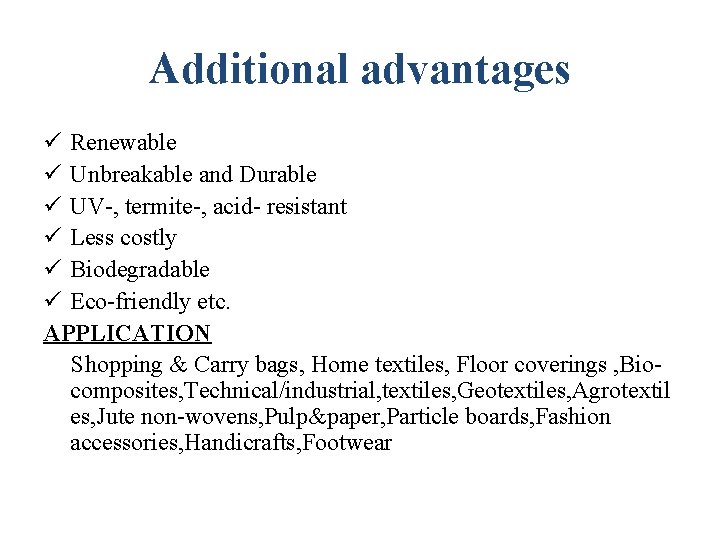 Additional advantages

✓ Renewable
✓ Unbreakable and Durable
✓ UV-, termite-, acid- resistant
✓ Less costly
✓ Biodegradable
✓ Eco-friendly etc.

APPLICATION

Shopping & Carry bags, Home textiles, Floor coverings ,Bio-composites,Technical/industrial,textiles,Geotextiles,Agrotextiles,Jute non-wovens,Pulp&paper,Particle boards,Fashion accessories,Handicrafts,Footwear